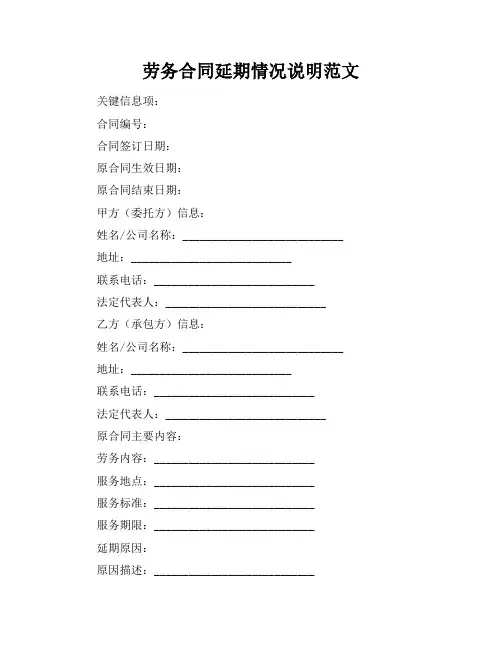 劳务合同延期情况说明范文

关键信息项：

合同编号：

合同签订日期：

原合同生效日期：

原合同结束日期：

甲方（委托方）信息：

姓名/公司名称：____________________________

地址：____________________________

联系电话：____________________________

法定代表人：____________________________

乙方（承包方）信息：

姓名/公司名称：____________________________

地址：____________________________

联系电话：____________________________

法定代表人：____________________________

原合同主要内容：

劳务内容：____________________________

服务地点：____________________________

服务标准：____________________________

服务期限：____________________________

延期原因：

原因描述：____________________________